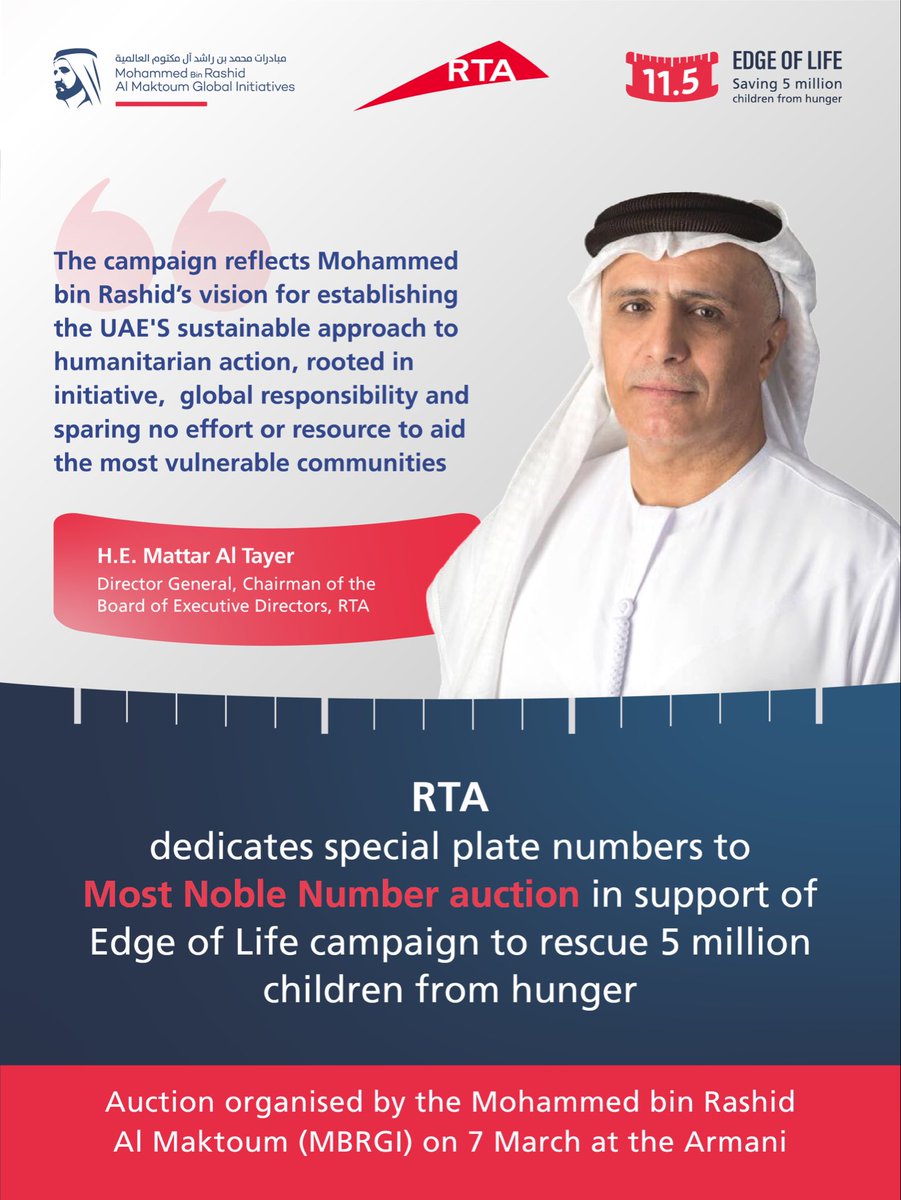 مبادرات محمد بن راشد آل مكتوم العالمية
Mohammed Bin Rashid
Al Maktoum Global Initiatives

RTA

11.5
EDGE OF LIFE
Saving 5 million children from hunger

The campaign reflects Mohammed bin Rashid's vision for establishing the UAE'S sustainable approach to humanitarian action, rooted in initiative, global responsibility and sparing no effort or resource to aid the most vulnerable communities

H.E. Mattar Al Tayer
Director General, Chairman of the Board of Executive Directors, RTA

RTA
dedicates special plate numbers to Most Noble Number auction in support of Edge of Life campaign to rescue 5 million children from hunger

Auction organised by the Mohammed bin Rashid Al Maktoum (MBRGI) on 7 March at the Armani